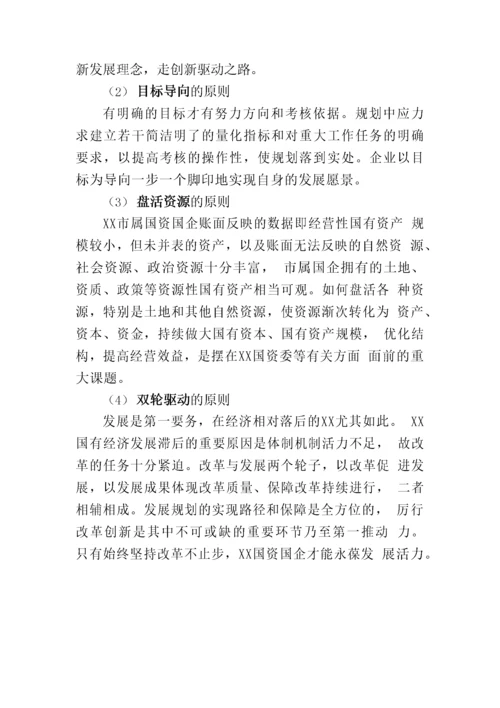 新发展理念，走创新驱动之路。

（2）目标导向的原则

有明确的目标才有努力方向和考核依据。规划中应力求建立若干简洁明了的量化指标和对重大工作任务的明确要求，以提高考核的操作性，使规划落到实处。企业以目标为导向一步一个脚印地实现自身的发展愿景。

（3）盘活资源的原则

XX市属国资国企账面反映的数据即经营性国有资产 规模较小，但未并表的资产，以及账面无法反映的自然资 源、社会资源、政治资源十分丰富， 市属国企拥有的土地、资质、政策等资源性国有资产相当可观。如何盘活各 种资源，特别是土地和其他自然资源，使资源渐次转化为 资产、资本、资金，持续做大国有资本、国有资产规模， 优化结构，提高经营效益，是摆在XX国资委等有关方面 面前的重大课题。

（4）双轮驱动的原则

发展是第一要务，在经济相对落后的XX尤其如此。 XX国有经济发展滞后的重要原因是体制机制活力不足， 故改革的任务十分紧迫。改革与发展两个轮子，以改革促 进发展，以发展成果体现改革质量、保障改革持续进行， 二者相辅相成。发展规划的实现路径和保障是全方位的， 厉行改革创新是其中不可或缺的重要环节乃至第一推动 力。只有始终坚持改革不止步，XX国资国企才能永葆发 展活力。